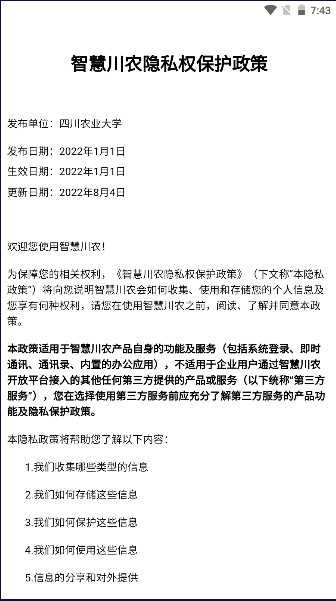 7:43

智慧川农隐私权保护政策

发布单位：四川农业大学

发布日期：2022年1月1日
生效日期：2022年1月1日
更新日期：2022年8月4日

欢迎您使用智慧川农！

为保障您的相关权利，《智慧川农隐私权保护政策》（下文称"本隐私政策"）将向您说明智慧川农会如何收集、使用和存储您的个人信息及您享有何种权利，请您在使用智慧川农之前，阅读、了解并同意本政策。

本政策适用于智慧川农产品自身的功能及服务（包括系统登录、即时通讯、通讯录、内置的办公应用），不适用于企业用户通过智慧川农开放平台接入的其他任何第三方提供的产品或服务（以下统称"第三方服务"），您在选择使用第三方服务前应充分了解第三方服务的产品功能及隐私保护政策。

本隐私政策将帮助您了解以下内容：

1.我们收集哪些类型的信息

2.我们如何存储这些信息

3.我们如何保护这些信息

4.我们如何使用这些信息

5.信息的分享和对外提供